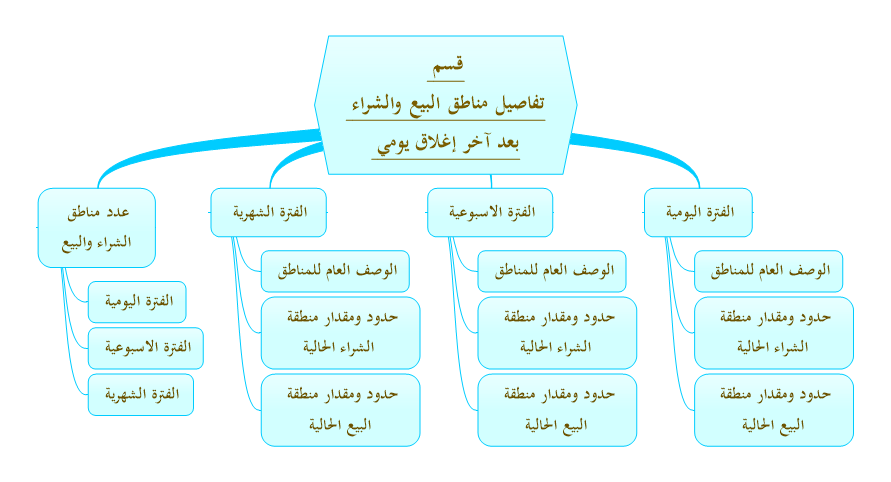 قسم
تفاصيل مناطق البيع والشراء
بعد آخر إغلاق يومي

الفترة اليومية
الوصف العام للمناطق
حدود ومقدار منطقة الشراء الحالية
حدود ومقدار منطقة البيع الحالية

الفترة الاسبوعية
الوصف العام للمناطق
حدود ومقدار منطقة الشراء الحالية
حدود ومقدار منطقة البيع الحالية

الفترة الشهرية
الوصف العام للمناطق
حدود ومقدار منطقة الشراء الحالية
حدود ومقدار منطقة البيع الحالية

عدد مناطق الشراء والبيع
الفترة اليومية
الفترة الاسبوعية
الفترة الشهرية